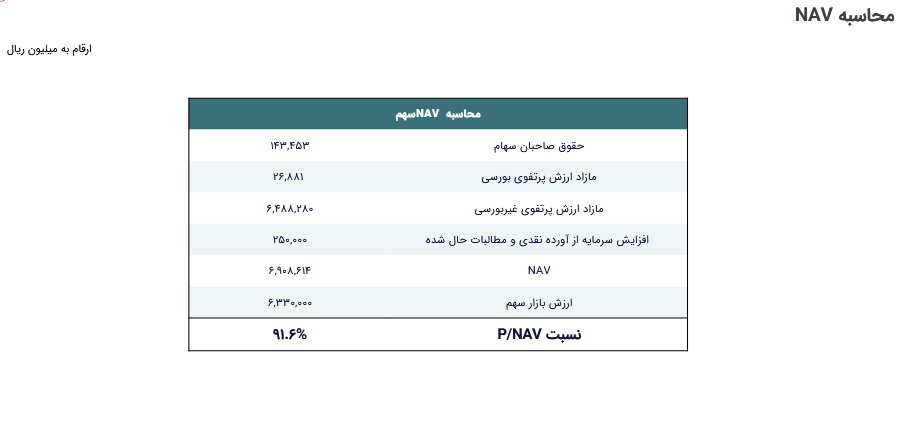 محاسبه NAV

ارقام به میلیون ریال

| محاسبه NAVسهم | |
|---|---|
| حقوق صاحبان سهام | ۱۴۳,۴۵۳ |
| مازاد ارزش پرتفوی بورسی | ۲۶,۸۸۱ |
| مازاد ارزش پرتفوی غیربورسی | ۶,۴۸۸,۲۸۰ |
| افزایش سرمایه از آورده نقدی و مطالبات حال شده | ۲۵۰,۰۰۰ |
| NAV | ۶,۹۰۸,۶۱۴ |
| ارزش بازار سهم | ۶,۳۳۰,۰۰۰ |
| نسبت P/NAV | ۹۱.۶% |